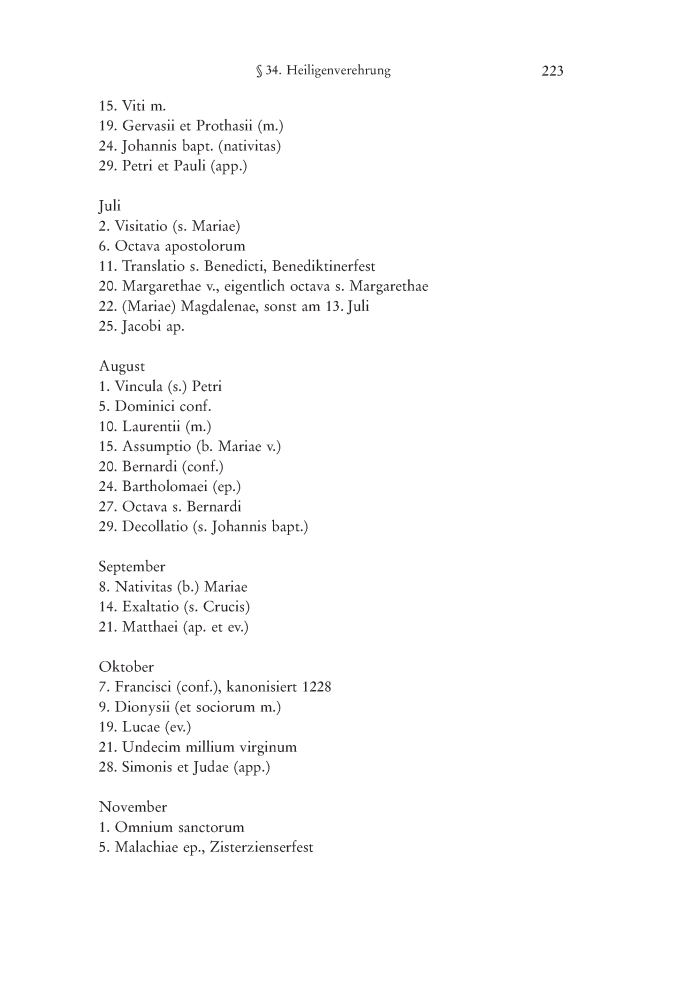 § 34. Heiligenverehrung 223

15. Viti m.
19. Gervasii et Prothasii (m.)
24. Johannis bapt. (nativitas)
29. Petri et Pauli (app.)

Juli
2. Visitatio (s. Mariae)
6. Octava apostolorum
11. Translatio s. Benedicti, Benediktinerfest
20. Margarethae v., eigentlich octava s. Margarethae
22. (Mariae) Magdalenae, sonst am 13. Juli
25. Jacobi ap.

August
1. Vincula (s.) Petri
5. Dominici conf.
10. Laurentii (m.)
15. Assumptio (b. Mariae v.)
20. Bernardi (conf.)
24. Bartholomaei (ep.)
27. Octava s. Bernardi
29. Decollatio (s. Johannis bapt.)

September
8. Nativitas (b.) Mariae
14. Exaltatio (s. Crucis)
21. Matthaei (ap. et ev.)

Oktober
7. Francisci (conf.), kanonisiert 1228
9. Dionysii (et sociorum m.)
19. Lucae (ev.)
21. Undecim millium virginum
28. Simonis et Judae (app.)

November
1. Omnium sanctorum
5. Malachiae ep., Zisterzienserfest